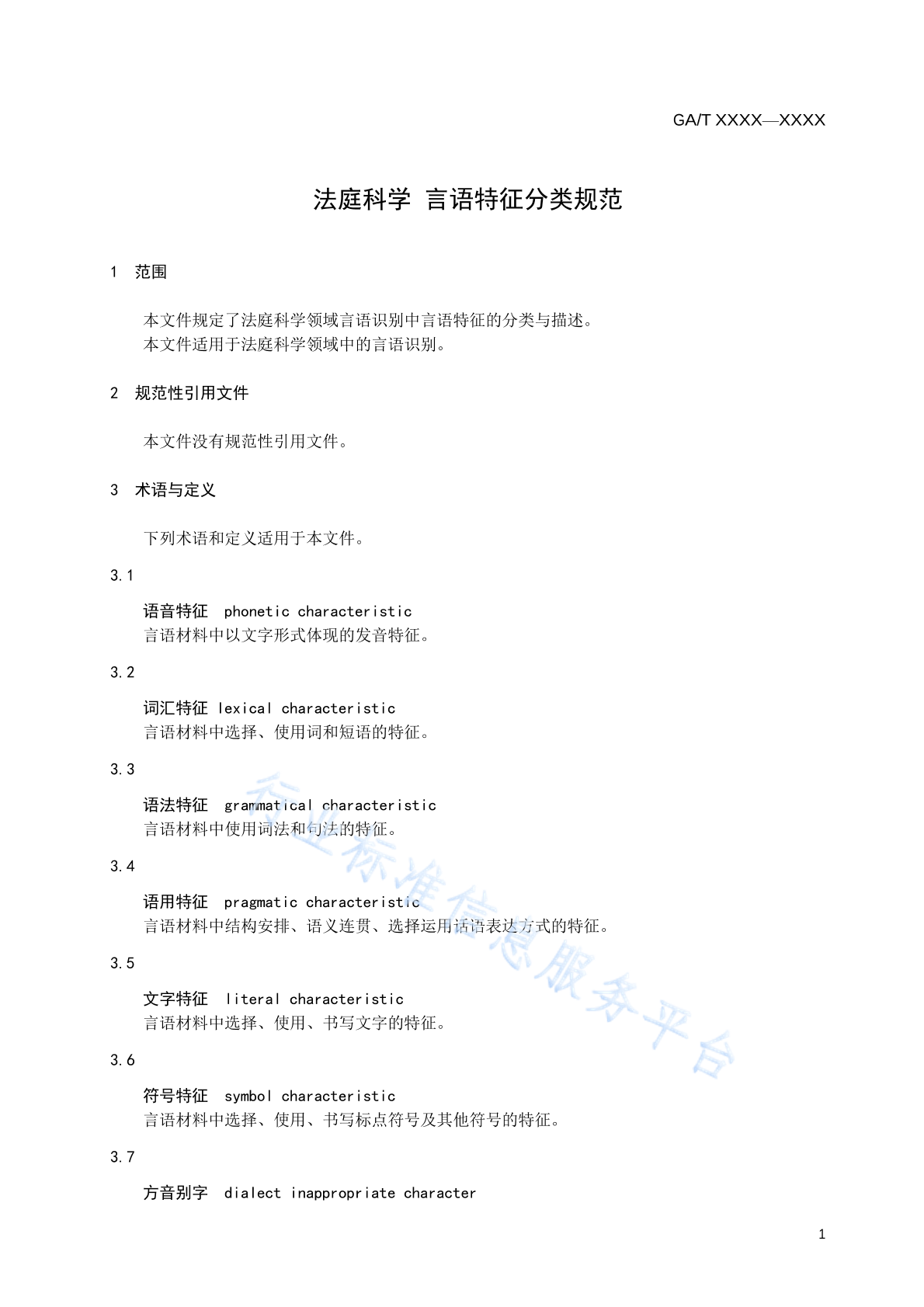 GA/T XXXX—XXXX

法庭科学 言语特征分类规范

1 范围

本文件规定了法庭科学领域言语识别中言语特征的分类与描述。
本文件适用于法庭科学领域中的言语识别。

2 规范性引用文件

本文件没有规范性引用文件。

3 术语与定义

下列术语和定义适用于本文件。

3.1

语音特征 phonetic characteristic
言语材料中以文字形式体现的发音特征。

3.2

词汇特征 lexical characteristic
言语材料中选择、使用词和短语的特征。

3.3

语法特征 grammatical characteristic
言语材料中使用词法和句法的特征。

3.4

语用特征 pragmatic characteristic
言语材料中结构安排、语义连贯、选择运用话语表达方式的特征。

3.5

文字特征 literal characteristic
言语材料中选择、使用、书写文字的特征。

3.6

符号特征 symbol characteristic
言语材料中选择、使用、书写标点符号及其他符号的特征。

3.7

方音别字 dialect inappropriate character

行业标准信息服务平台

1